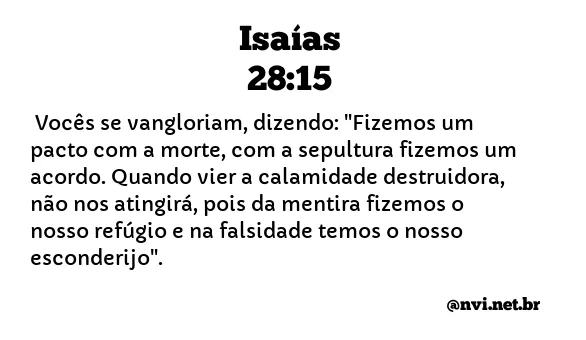 Isaías
28:15

Vocês se vangloriam, dizendo: "Fizemos um pacto com a morte, com a sepultura fizemos um acordo. Quando vier a calamidade destruidora, não nos atingirá, pois da mentira fizemos o nosso refúgio e na falsidade temos o nosso esconderijo".

@nvi.net.br